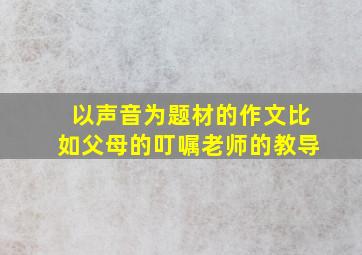 以声音为题材的作文比如父母的叮嘱老师的教导